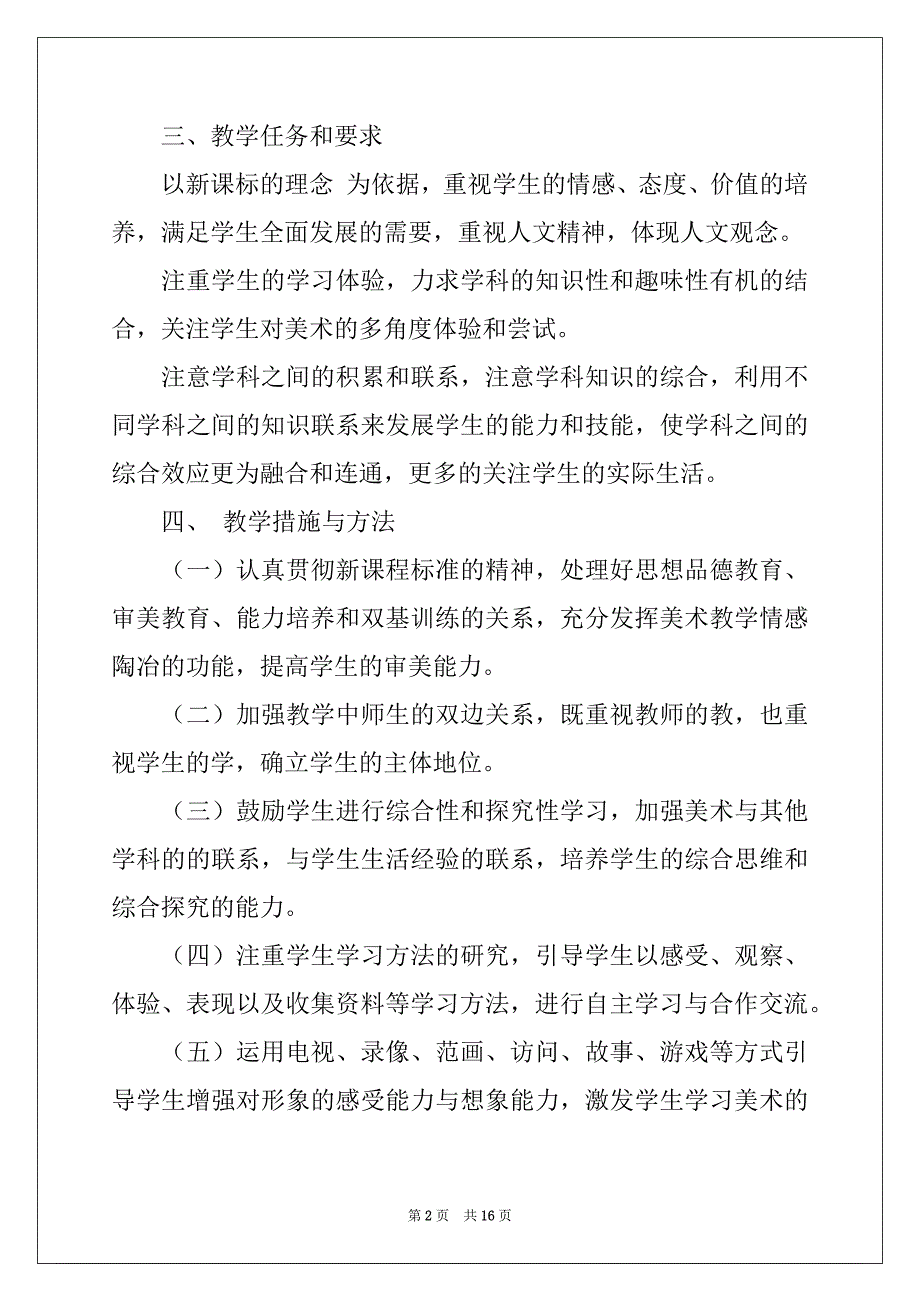 三、教学任务和要求

以新课标的理念 为依据，重视学生的情感、态度、价值的培养，满足学生全面发展的需要，重视人文精神，体现人文观念。

注重学生的学习体验，力求学科的知识性和趣味性有机的结合，关注学生对美术的多角度体验和尝试。

注意学科之间的积累和联系，注意学科知识的综合，利用不同学科之间的知识联系来发展学生的能力和技能，使学科之间的综合效应更为融合和连通，更多的关注学生的实际生活。

四、 教学措施与方法

（一）认真贯彻新课程标准的精神，处理好思想品德教育、审美教育、能力培养和双基训练的关系，充分发挥美术教学情感陶冶的功能，提高学生的审美能力。

（二）加强教学中师生的双边关系，既重视教师的教，也重视学生的学，确立学生的主体地位。

（三）鼓励学生进行综合性和探究性学习，加强美术与其他学科的的联系，与学生生活经验的联系，培养学生的综合思维和综合探究的能力。

（四）注重学生学习方法的研究，引导学生以感受、观察、体验、表现以及收集资料等学习方法，进行自主学习与合作交流。

（五）运用电视、录像、范画、访问、故事、游戏等方式引导学生增强对形象的感受能力与想象能力，激发学生学习美术的

第 2 页 共 16 页